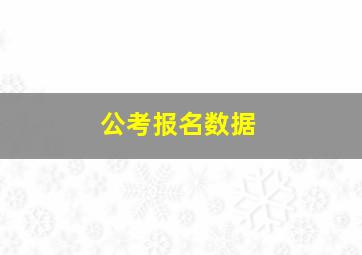 公考报名数据